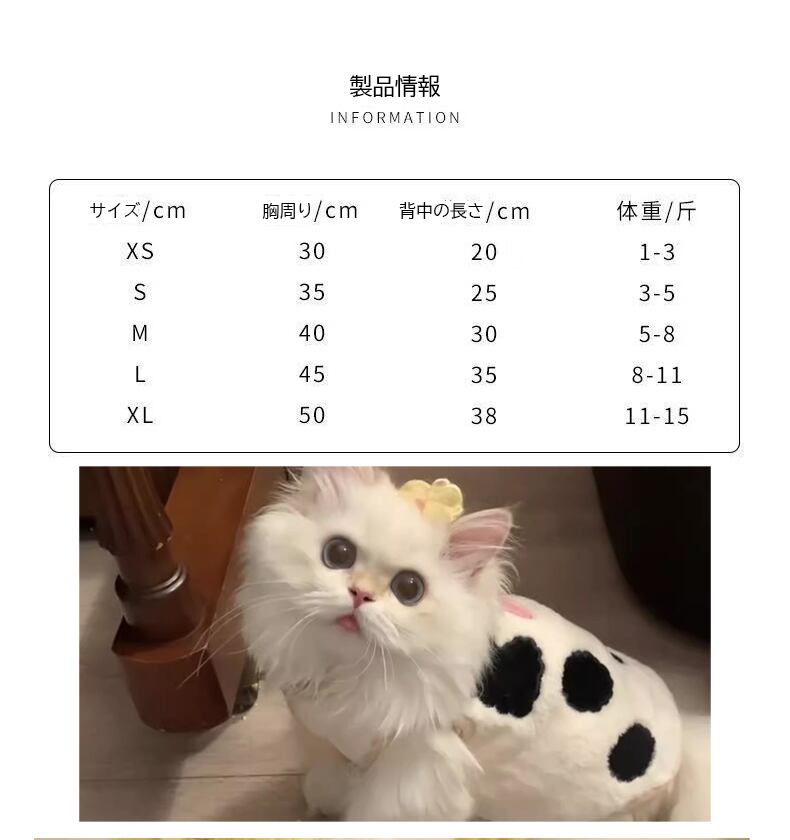 製品情報
INFORMATION

| サイズ/cm | 胸周り/cm | 背中の長さ/cm | 体重/斤 |
|---|---|---|---|
| XS | 30 | 20 | 1-3 |
| S | 35 | 25 | 3-5 |
| M | 40 | 30 | 5-8 |
| L | 45 | 35 | 8-11 |
| XL | 50 | 38 | 11-15 |